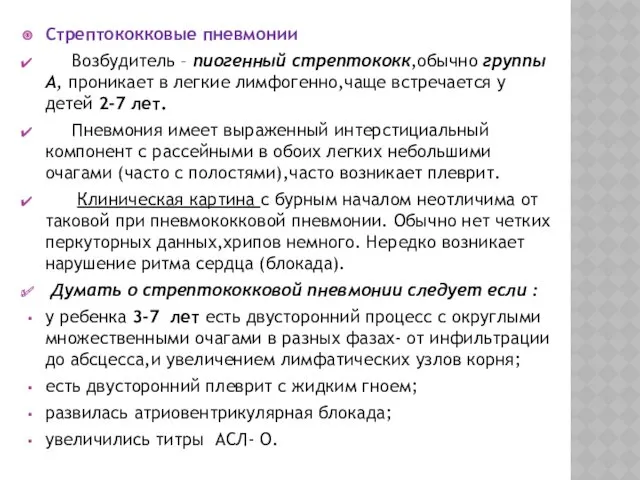 Стрептококковые пневмонии

Возбудитель – пиогенный стрептококк,обычно группы А, проникает в легкие лимфогенно,чаще встречается у детей 2-7 лет.

Пневмония имеет выраженный интерстициальный компонент с рассейными в обоих легких небольшими очагами (часто с полостями),часто возникает плеврит.

Клиническая картина с бурным началом неотличима от таковой при пневмококковой пневмонии. Обычно нет четких перкуторных данных,хрипов немного. Нередко возникает нарушение ритма сердца (блокада).

Думать о стрептококковой пневмонии следует если :

у ребенка 3-7 лет есть двусторонний процесс с округлыми множественными очагами в разных фазах- от инфильтрации до абсцесса,и увеличением лимфатических узлов корня;

есть двусторонний плеврит с жидким гноем;

развилась атриовентрикулярная блокада;

увеличились титры АСЛ- О.